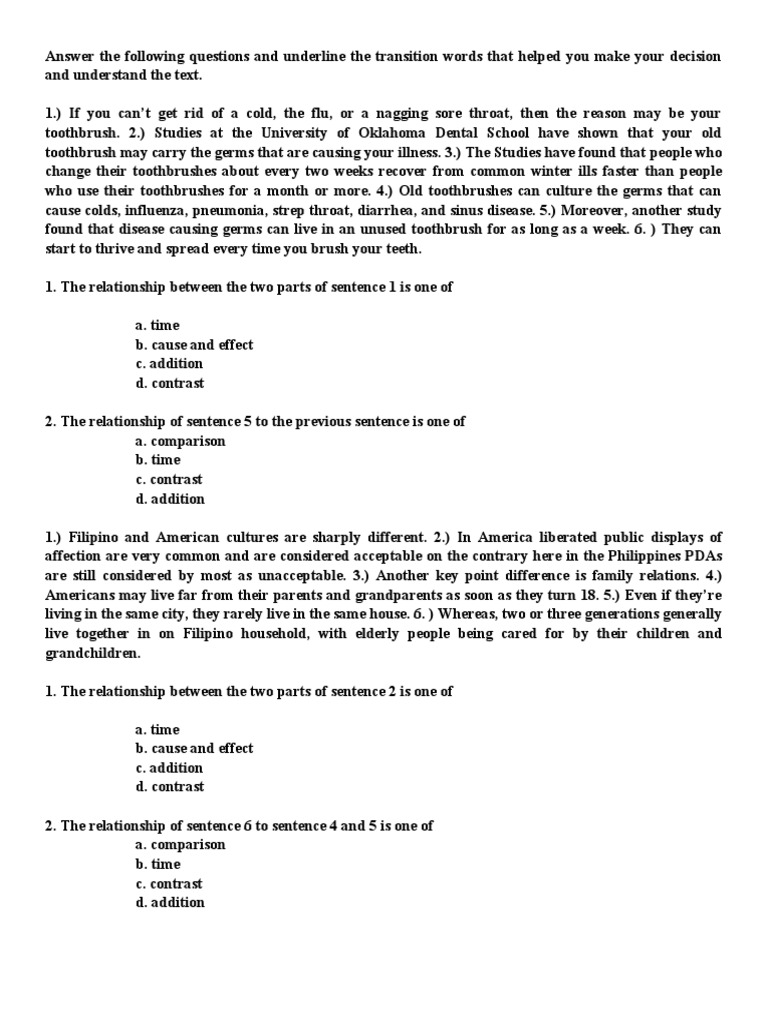 Answer the following questions and underline the transition words that helped you make your decision and understand the text.

1.) If you can't get rid of a cold, the flu, or a nagging sore throat, then the reason may be your toothbrush. 2.) Studies at the University of Oklahoma Dental School have shown that your old toothbrush may carry the germs that are causing your illness. 3.) The Studies have found that people who change their toothbrushes about every two weeks recover from common winter ills faster than people who use their toothbrushes for a month or more. 4.) Old toothbrushes can culture the germs that can cause colds, influenza, pneumonia, strep throat, diarrhea, and sinus disease. 5.) Moreover, another study found that disease causing germs can live in an unused toothbrush for as long as a week. 6. ) They can start to thrive and spread every time you brush your teeth.

1. The relationship between the two parts of sentence 1 is one of

a. time
b. cause and effect
c. addition
d. contrast

2. The relationship of sentence 5 to the previous sentence is one of
a. comparison
b. time
c. contrast
d. addition

1.) Filipino and American cultures are sharply different. 2.) In America liberated public displays of affection are very common and are considered acceptable on the contrary here in the Philippines PDAs are still considered by most as unacceptable. 3.) Another key point difference is family relations. 4.) Americans may live far from their parents and grandparents as soon as they turn 18. 5.) Even if they're living in the same city, they rarely live in the same house. 6. ) Whereas, two or three generations generally live together in on Filipino household, with elderly people being cared for by their children and grandchildren.

1. The relationship between the two parts of sentence 2 is one of

a. time
b. cause and effect
c. addition
d. contrast

2. The relationship of sentence 6 to sentence 4 and 5 is one of
a. comparison
b. time
c. contrast
d. addition